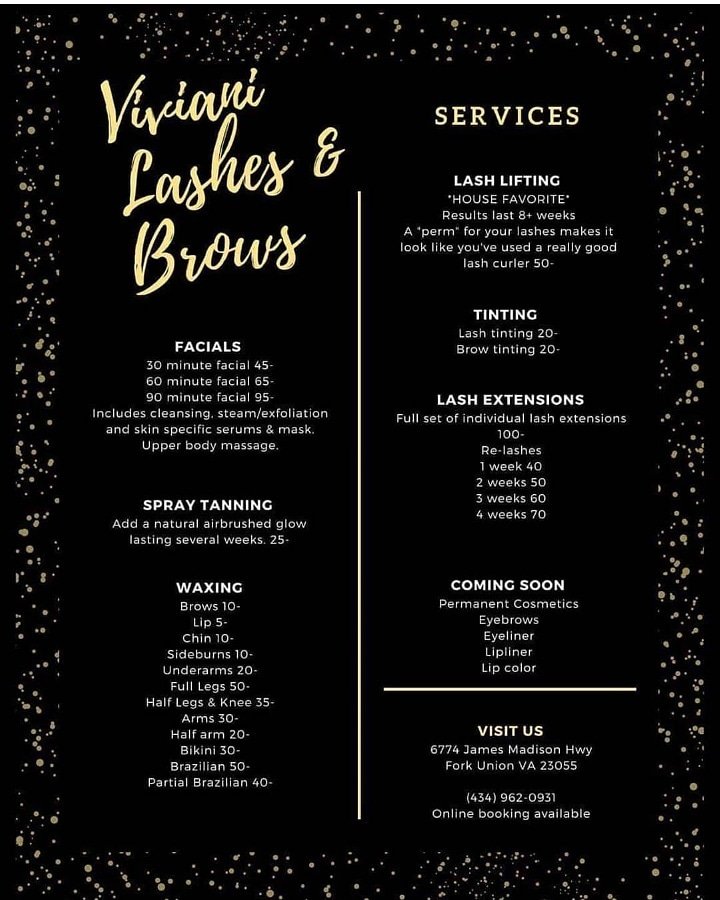 Viviani Lashes & Brows

FACIALS
30 minute facial 45-
60 minute facial 65-
90 minute facial 95-
Includes cleansing, steam/exfoliation and skin specific serums & mask. Upper body massage.

SPRAY TANNING
Add a natural airbrushed glow lasting several weeks. 25-

WAXING
Brows 10-
Lip 5-
Chin 10-
Sideburns 10-
Underarms 20-
Full Legs 50-
Half Legs & Knee 35-
Arms 30-
Half arm 20-
Bikini 30-
Brazilian 50-
Partial Brazilian 40-

SERVICES

LASH LIFTING
"HOUSE FAVORITE"
Results last 8+ weeks
A "perm" for your lashes makes it look like you've used a really good lash curler 50-

TINTING
Lash tinting 20-
Brow tinting 20-

LASH EXTENSIONS
Full set of individual lash extensions 100-
Re-lashes
1 week 40
2 weeks 50
3 weeks 60
4 weeks 70

COMING SOON
Permanent Cosmetics
Eyebrows
Eyeliner
Lipliner
Lip color

VISIT US
6774 James Madison Hwy
Fork Union VA 23055

(434) 962-0931
Online booking available